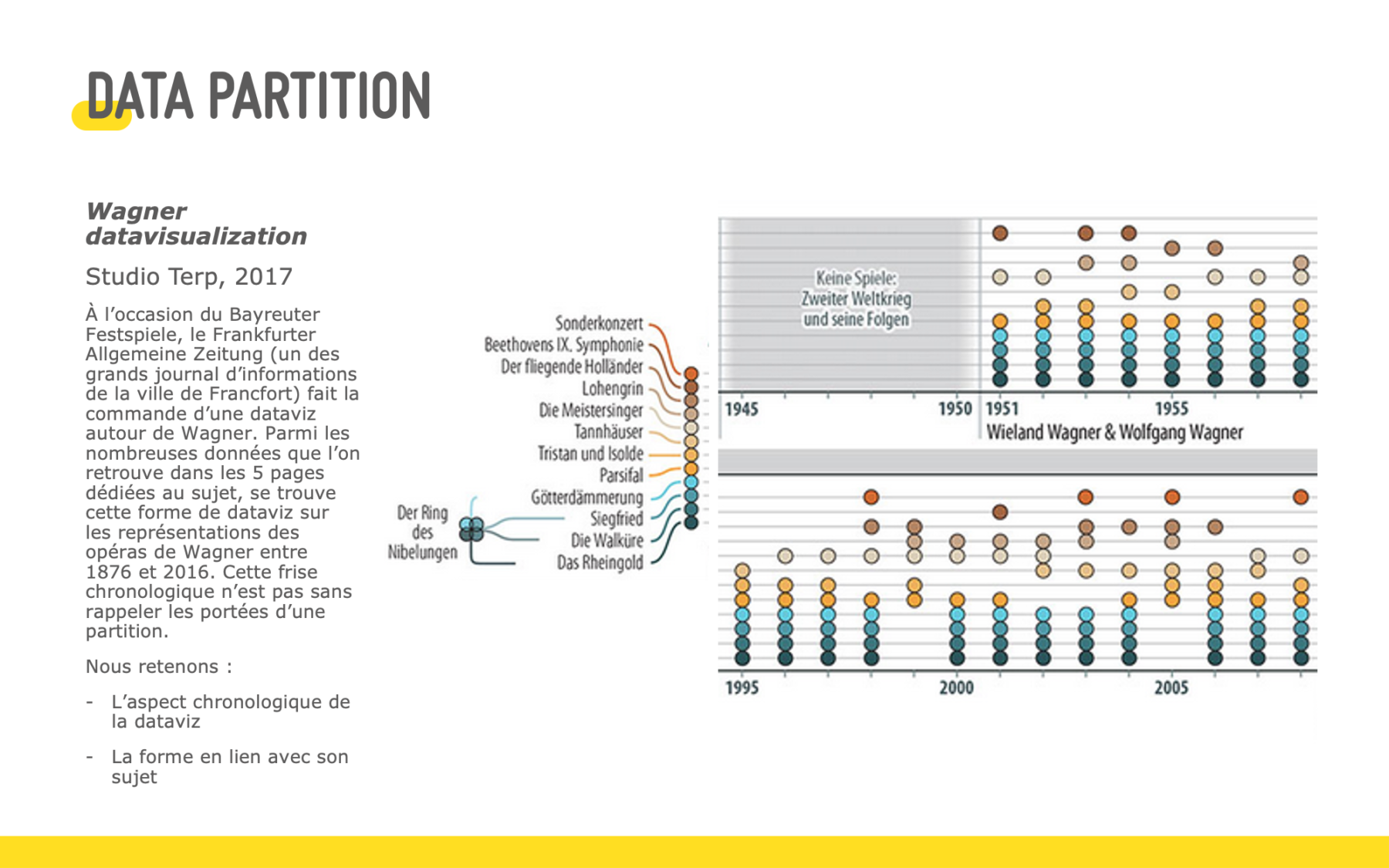 DATA PARTITION

Wagner datavisualization

Studio Terp, 2017

À l'occasion du Bayreuter Festspiele, le Frankfurter Allgemeine Zeitung (un des grands journal d'informations de la ville de Francfort) fait la commande d'une dataviz autour de Wagner. Parmi les nombreuses données que l'on retrouve dans les 5 pages dédiées au sujet, se trouve cette forme de dataviz sur les représentations des opéras de Wagner entre 1876 et 2016. Cette frise chronologique n'est pas sans rappeler les portées d'une partition.

Nous retenons :

- L'aspect chronologique de la dataviz

- La forme en lien avec son sujet

Sonderkonzert
Beethovens IX. Symphonie
Der fliegende Holländer
Lohengrin
Die Meistersinger
Tannhäuser
Tristan und Isolde
Parsifal
Götterdämmerung
Siegfried
Die Walküre
Das Rheingold

Der Ring des Nibelungen

Keine Spiele: Zweiter Weltkrieg und seine Folgen

1945 1950 1951 1955

Wieland Wagner & Wolfgang Wagner

1995 2000 2005